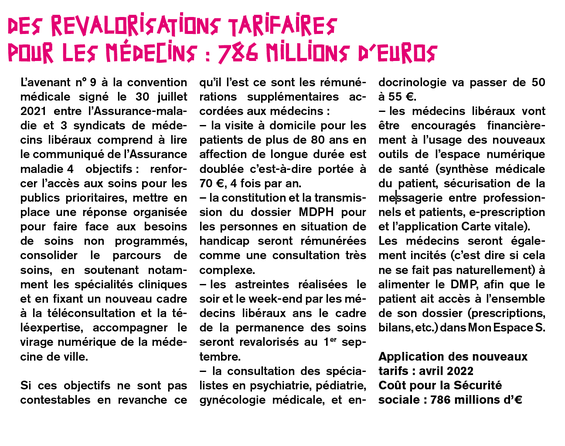 DES REVALORISATIONS TARIFAIRES POUR LES MÉDECINS : 786 MILLIONS D'EUROS

L'avenant n° 9 à la convention médicale signé le 30 juillet 2021 entre l'Assurance-maladie et 3 syndicats de médecins libéraux comprend à lire le communiqué de l'Assurance maladie 4 objectifs : renforcer l'accès aux soins pour les publics prioritaires, mettre en place une réponse organisée pour faire face aux besoins de soins non programmés, consolider le parcours de soins, en soutenant notamment les spécialités cliniques et en fixant un nouveau cadre à la téléconsultation et la téléexpertise, accompagner le virage numérique de la médecine de ville.

Si ces objectifs ne sont pas contestables en revanche ce qu'il l'est ce sont les rémunérations supplémentaires accordées aux médecins :
– la visite à domicile pour les patients de plus de 80 ans en affection de longue durée est doublée c'est-à-dire portée à 70 €, 4 fois par an.
– la constitution et la transmission du dossier MDPH pour les personnes en situation de handicap seront rémunérées comme une consultation très complexe.
– les astreintes réalisées le soir et le week-end par les médecins libéraux ans le cadre de la permanence des soins seront revalorisés au 1er septembre.
– la consultation des spécialistes en psychiatrie, pédiatrie, gynécologie médicale, et endocrinologie va passer de 50 à 55 €.
– les médecins libéraux vont être encouragés financièrement à l'usage des nouveaux outils de l'espace numérique de santé (synthèse médicale du patient, sécurisation de la messagerie entre professionnels et patients, e-prescription et l'application Carte vitale).
Les médecins seront également incités (c'est dire si cela ne se fait pas naturellement) à alimenter le DMP, afin que le patient ait accès à l'ensemble de son dossier (prescriptions, bilans, etc.) dans Mon Espace S.

Application des nouveaux tarifs : avril 2022
Coût pour la Sécurité sociale : 786 millions d'€